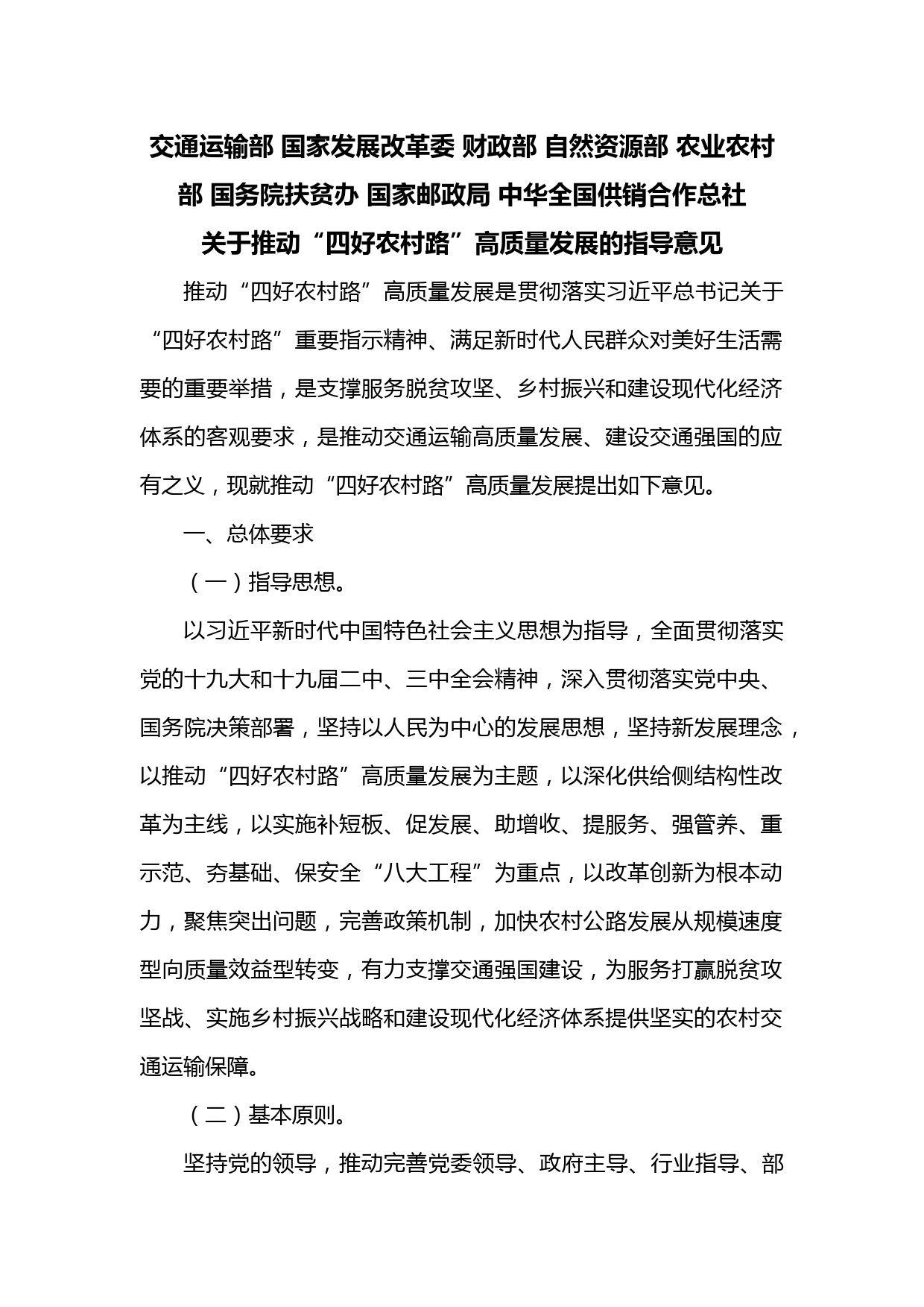 交通运输部 国家发展改革委 财政部 自然资源部 农业农村部 国务院扶贫办 国家邮政局 中华全国供销合作总社
关于推动“四好农村路”高质量发展的指导意见

推动“四好农村路”高质量发展是贯彻落实习近平总书记关于“四好农村路”重要指示精神、满足新时代人民群众对美好生活需要的重要举措，是支撑服务脱贫攻坚、乡村振兴和建设现代化经济体系的客观要求，是推动交通运输高质量发展、建设交通强国的应有之义，现就推动“四好农村路”高质量发展提出如下意见。

一、总体要求

（一）指导思想。

以习近平新时代中国特色社会主义思想为指导，全面贯彻落实党的十九大和十九届二中、三中全会精神，深入贯彻落实党中央、国务院决策部署，坚持以人民为中心的发展思想，坚持新发展理念，以推动“四好农村路”高质量发展为主题，以深化供给侧结构性改革为主线，以实施补短板、促发展、助增收、提服务、强管养、重示范、夯基础、保安全“八大工程”为重点，以改革创新为根本动力，聚焦突出问题，完善政策机制，加快农村公路发展从规模速度型向质量效益型转变，有力支撑交通强国建设，为服务打赢脱贫攻坚战、实施乡村振兴战略和建设现代化经济体系提供坚实的农村交通运输保障。

（二）基本原则。

坚持党的领导，推动完善党委领导、政府主导、行业指导、部